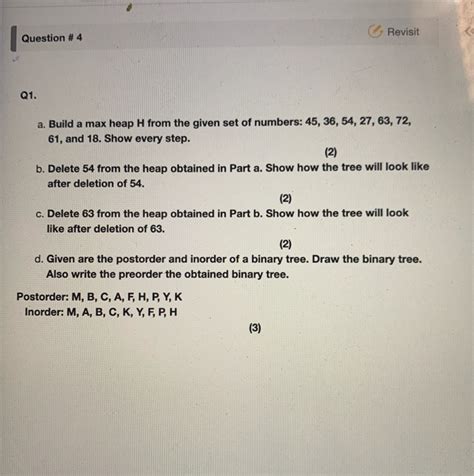 Question # 4

Revisit

Q1.

a. Build a max heap H from the given set of numbers: 45, 36, 54, 27, 63, 72, 61, and 18. Show every step.

(2)

b. Delete 54 from the heap obtained in Part a. Show how the tree will look like after deletion of 54.

(2)

c. Delete 63 from the heap obtained in Part b. Show how the tree will look like after deletion of 63.

(2)

d. Given are the postorder and inorder of a binary tree. Draw the binary tree. Also write the preorder the obtained binary tree.

Postorder: M, B, C, A, F, H, P, Y, K
Inorder: M, A, B, C, K, Y, F, P, H

(3)